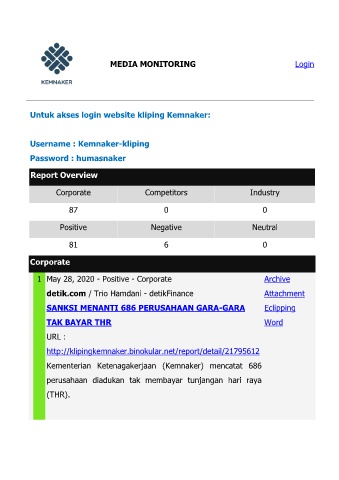 KEMNAKER

MEDIA MONITORING

Login

Untuk akses login website kliping Kemnaker:

Username : Kemnaker-kliping
Password : humasnaker

Report Overview

| Corporate | Competitors | Industry |
|---|---|---|
| 87 | 0 | 0 |
| Positive | Negative | Neutral |
| 81 | 6 | 0 |

Corporate

1 May 28, 2020 - Positive - Corporate
detik.com / Trio Hamdani - detikFinance
SANKSI MENANTI 686 PERUSAHAAN GARA-GARA TAK BAYAR THR
URL :
http://klipingkemnaker.binokular.net/report/detail/21795612
Kementerian Ketenagakerjaan (Kemnaker) mencatat 686 perusahaan diadukan tak membayar tunjangan hari raya (THR).

Archive
Attachment
Eclipping
Word